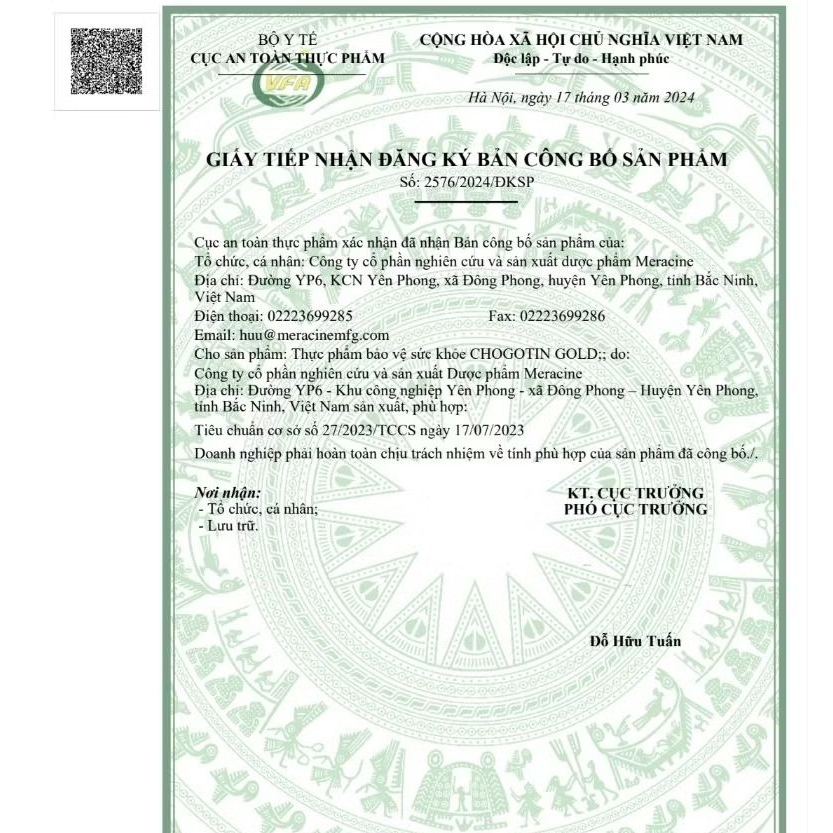 BỘ Y TẾ
CỤC AN TOÀN THỰC PHẨM

VFA

CỘNG HÒA XÃ HỘI CHỦ NGHĨA VIỆT NAM
Độc lập - Tự do - Hạnh phúc

Hà Nội, ngày 17 tháng 03 năm 2024

GIẤY TIẾP NHẬN ĐĂNG KÝ BẢN CÔNG BỐ SẢN PHẨM
Số: 2576/2024/ĐKSP

Cục an toàn thực phẩm xác nhận đã nhận Bản công bố sản phẩm của:
Tổ chức, cá nhân: Công ty cổ phần nghiên cứu và sản xuất dược phẩm Meracine
Địa chỉ: Đường YP6, KCN Yên Phong, xã Đông Phong, huyện Yên Phong, tỉnh Bắc Ninh, Việt Nam
Điện thoại: 02223699285 Fax: 02223699286
Email: huu@meracinemfg.com
Cho sản phẩm: Thực phẩm bảo vệ sức khỏe CHOGOTIN GOLD;; do:
Công ty cổ phần nghiên cứu và sản xuất Dược phẩm Meracine
Địa chỉ: Đường YP6 - Khu công nghiệp Yên Phong - xã Đông Phong – Huyện Yên Phong, tỉnh Bắc Ninh, Việt Nam sản xuất, phù hợp:
Tiêu chuẩn cơ sở số 27/2023/TCCS ngày 17/07/2023
Doanh nghiệp phải hoàn toàn chịu trách nhiệm về tính phù hợp của sản phẩm đã công bố./.

Nơi nhận:
- Tổ chức, cá nhân;
- Lưu trữ.

KT. CỤC TRƯỞNG
PHÓ CỤC TRƯỞNG

Đỗ Hữu Tuấn